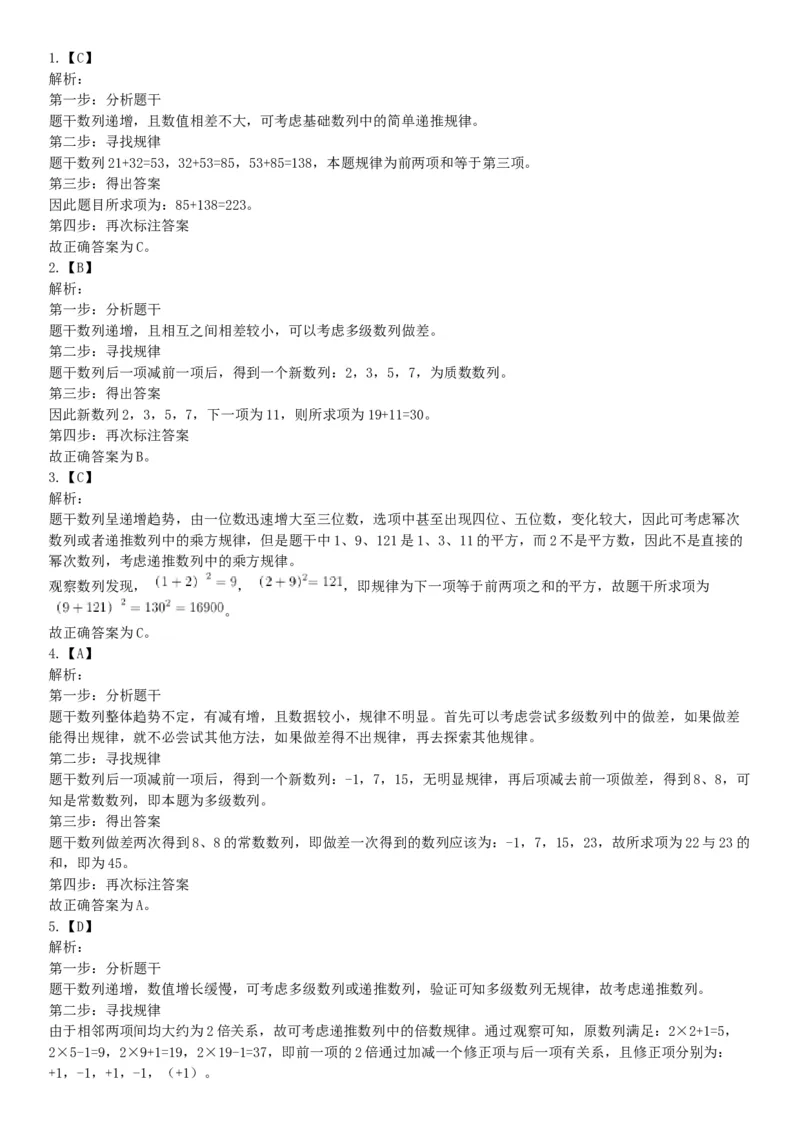 1.【C】
解析：
第一步：分析题干
题干数列递增，且数值相差不大，可考虑基础数列中的简单递推规律。
第二步：寻找规律
题干数列 21+32=53，32+53=85，53+85=138，本题规律为前两项和等于第三项。
第三步：得出答案
因此题目所求项为：85+138=223。
第四步：再次标注答案
故正确答案为C。
2.【B】
解析：
第一步：分析题干
题干数列递增，且相互之间相差较小，可以考虑多级数列做差。
第二步：寻找规律
题干数列后一项减前一项后，得到一个新数列：2，3，5，7，为质数数列。
第三步：得出答案
因此新数列 2，3，5，7，下一项为 11，则所求项为 19+11=30。
第四步：再次标注答案
故正确答案为B。
3.【C】
解析：
题干数列呈递增趋势，由一位数迅速增大至三位数，选项中甚至出现四位、五位数，变化较大，因此可考虑幂次数列或者递推数列中的乘方规律，但是题干中 1、9、121 是 1、3、11 的平方，而 2 不是平方数，因此不是直接的幂次数列，考虑递推数列中的乘方规律。
观察数列发现，$(1+2)^2=9$，$(2+9)^2=121$，即规律为下一项等于前两项之和的平方，故题干所求项为 $(9+121)^2=130^2=16900$。
故正确答案为C。
4.【A】
解析：
第一步：分析题干
题干数列整体趋势不定，有减有增，且数据较小，规律不明显。首先可以考虑尝试多级数列中的做差，如果做差能得出规律，就不必尝试其他方法，如果做差得不出规律，再去探索其他规律。
第二步：寻找规律
题干数列后一项减前一项后，得到一个新数列：-1，7，15，无明显规律，再后项减去前一项做差，得到 8、8，可知是常数数列，即本题为多级数列。
第三步：得出答案
题干数列做差两次得到 8、8 的常数数列，即做差一次得到的数列应该为：-1，7，15，23，故所求项为 22 与 23 的和，即为 45。
第四步：再次标注答案
故正确答案为A。
5.【D】
解析：
第一步：分析题干
题干数列递增，数值增长缓慢，可考虑多级数列或递推数列，验证可知多级数列无规律，故考虑递推数列。
第二步：寻找规律
由于相邻两项间均大约为 2 倍关系，故可考虑递推数列中的倍数规律。通过观察可知，原数列满足：2×2+1=5，2×5-1=9，2×9+1=19，2×19-1=37，即前一项的 2 倍通过加减一个修正项与后一项有关系，且修正项分别为：+1，-1，+1，-1，（+1）。